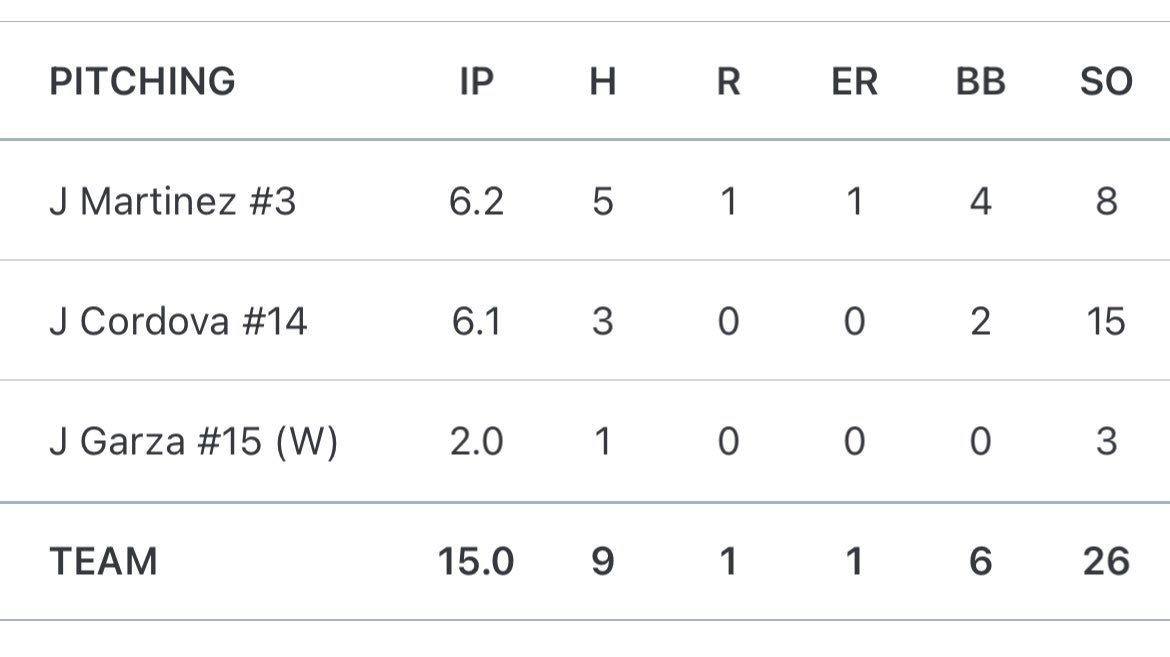 | PITCHING | IP | H | R | ER | BB | SO |
|---|---|---|---|---|---|---|
| J Martinez #3 | 6.2 | 5 | 1 | 1 | 4 | 8 |
| J Cordova #14 | 6.1 | 3 | 0 | 0 | 2 | 15 |
| J Garza #15 (W) | 2.0 | 1 | 0 | 0 | 0 | 3 |
| TEAM | 15.0 | 9 | 1 | 1 | 6 | 26 |